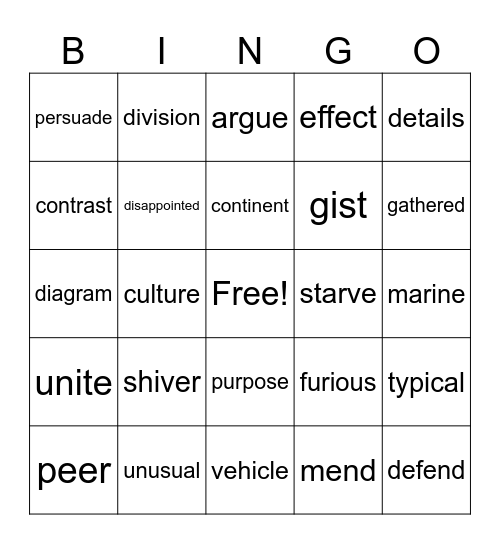 | B | I | N | G | O |
|---|---|---|---|---|
| persuade | division | argue | effect | details |
| contrast | disappointed | continent | gist | gathered |
| diagram | culture | Free! | starve | marine |
| unite | shiver | purpose | furious | typical |
| peer | unusual | vehicle | mend | defend |